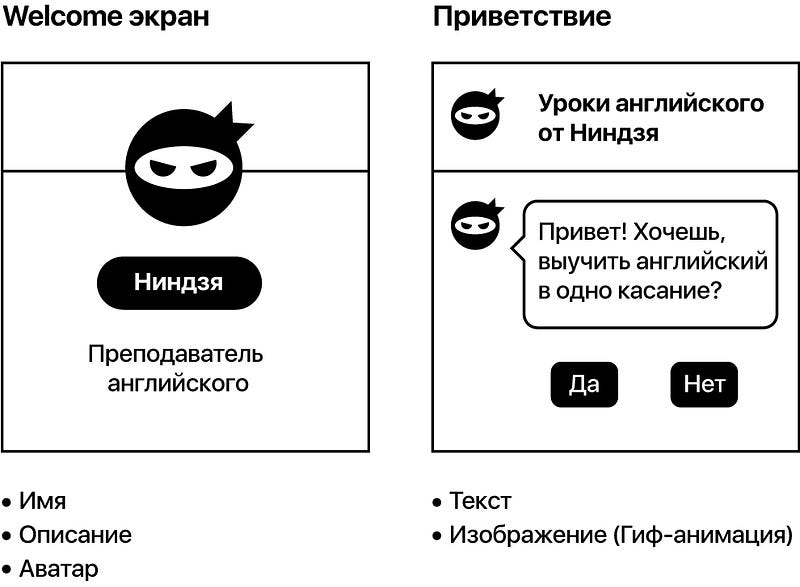 Welcome экран

Ниндзя

Преподаватель английского

• Имя
• Описание
• Аватар

Приветствие

Уроки английского от Ниндзя

Привет! Хочешь, выучить английский в одно касание?

Да

Нет

• Текст
• Изображение (Гиф-анимация)